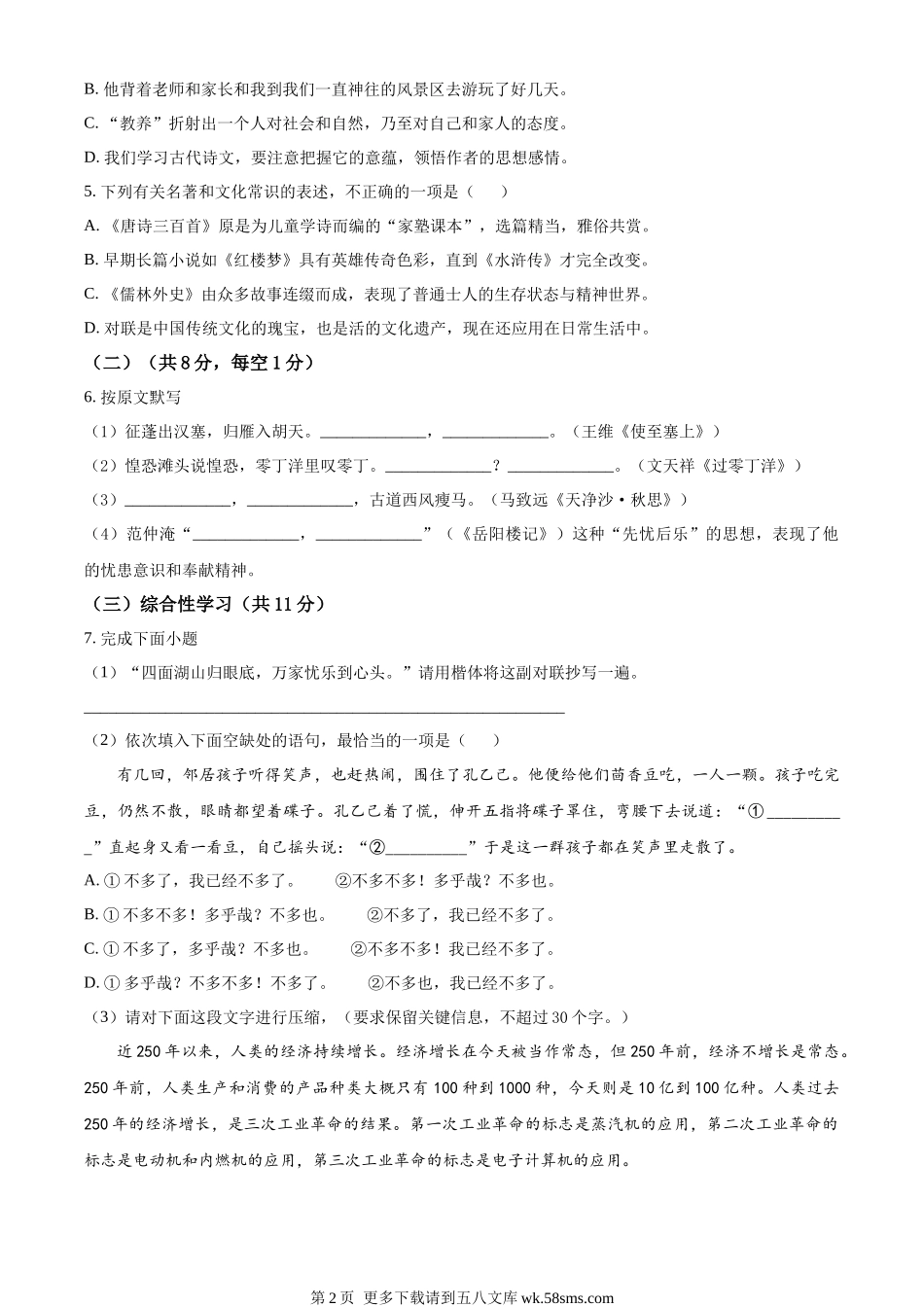 B. 他背着老师和家长和我到我们一直神往的风景区去游玩了好几天。

C. “教养”折射出一个人对社会和自然，乃至对自己和家人的态度。

D. 我们学习古代诗文，要注意把握它的意蕴，领悟作者的思想感情。

5. 下列有关名著和文化常识的表述，不正确的一项是（　　）

A. 《唐诗三百首》原是为儿童学诗而编的“家塾课本”，选篇精当，雅俗共赏。

B. 早期长篇小说如《红楼梦》具有英雄传奇色彩，直到《水浒传》才完全改变。

C. 《儒林外史》由众多故事连缀而成，表现了普通士人的生存状态与精神世界。

D. 对联是中国传统文化的瑰宝，也是活的文化遗产，现在还应用在日常生活中。

（二）（共8分，每空1分）

6. 按原文默写

（1）征蓬出汉塞，归雁入胡天。____________，____________。（王维《使至塞上》）

（2）惶恐滩头说惶恐，零丁洋里叹零丁。____________？____________。（文天祥《过零丁洋》）

（3）____________，____________，古道西风瘦马。（马致远《天净沙·秋思》）

（4）范仲淹“____________，____________”（《岳阳楼记》）这种“先忧后乐”的思想，表现了他的忧患意识和奉献精神。

（三）综合性学习（共11分）

7. 完成下面小题

（1）“四面湖山归眼底，万家忧乐到心头。”请用楷体将这副对联抄写一遍。

____________________________________________

（2）依次填入下面空缺处的语句，最恰当的一项是（　　）

有几回，邻居孩子听得笑声，也赶热闹，围住了孔乙己。他便给他们茴香豆吃，一人一颗。孩子吃完豆，仍然不散，眼睛都望着碟子。孔乙己着了慌，伸开五指将碟子罩住，弯腰下去说道：“①__________”直起身又看一看豆，自己摇头说：“②__________”于是这一群孩子都在笑声里走散了。

A. ① 不多了，我已经不多了。　②不多不多！多乎哉？不多也。

B. ① 不多不多！多乎哉？不多也。　②不多了，我已经不多了。

C. ① 不多了，多乎哉？不多也。　②不多不多！我已经不多了。

D. ① 多乎哉？不多不多！不多了。　②不多也，我已经不多了。

（3）请对下面这段文字进行压缩，（要求保留关键信息，不超过30个字。）

近250年以来，人类的经济持续增长。经济增长在今天被当作常态，但250年前，经济不增长是常态。250年前，人类生产和消费的产品种类大概只有100种到1000种，今天则是10亿到100亿种。人类过去250年的经济增长，是三次工业革命的结果。第一次工业革命的标志是蒸汽机的应用，第二次工业革命的标志是电动机和内燃机的应用，第三次工业革命的标志是电子计算机的应用。

第2页 更多下载请到五八文库 wk.58sms.com